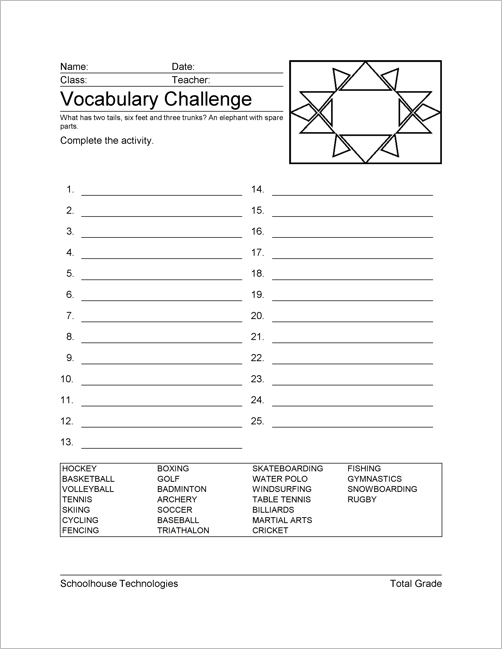 Name: Date:
Class: Teacher:

Vocabulary Challenge

What has two tails, six feet and three trunks? An elephant with spare parts.

Complete the activity.

1.
2.
3.
4.
5.
6.
7.
8.
9.
10.
11.
12.
13.

14.
15.
16.
17.
18.
19.
20.
21.
22.
23.
24.
25.

HOCKEY
BASKETBALL
VOLLEYBALL
TENNIS
SKIING
CYCLING
FENCING

BOXING
GOLF
BADMINTON
ARCHERY
SOCCER
BASEBALL
TRIATHALON

SKATEBOARDING
WATER POLO
WINDSURFING
TABLE TENNIS
BILLIARDS
MARTIAL ARTS
CRICKET

FISHING
GYMNASTICS
SNOWBOARDING
RUGBY

Schoolhouse Technologies

Total Grade